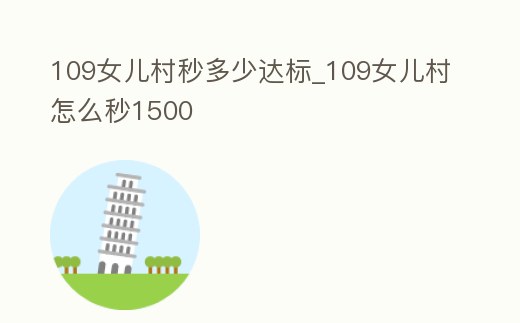 109女儿村秒多少达标_109女儿村怎么秒1500